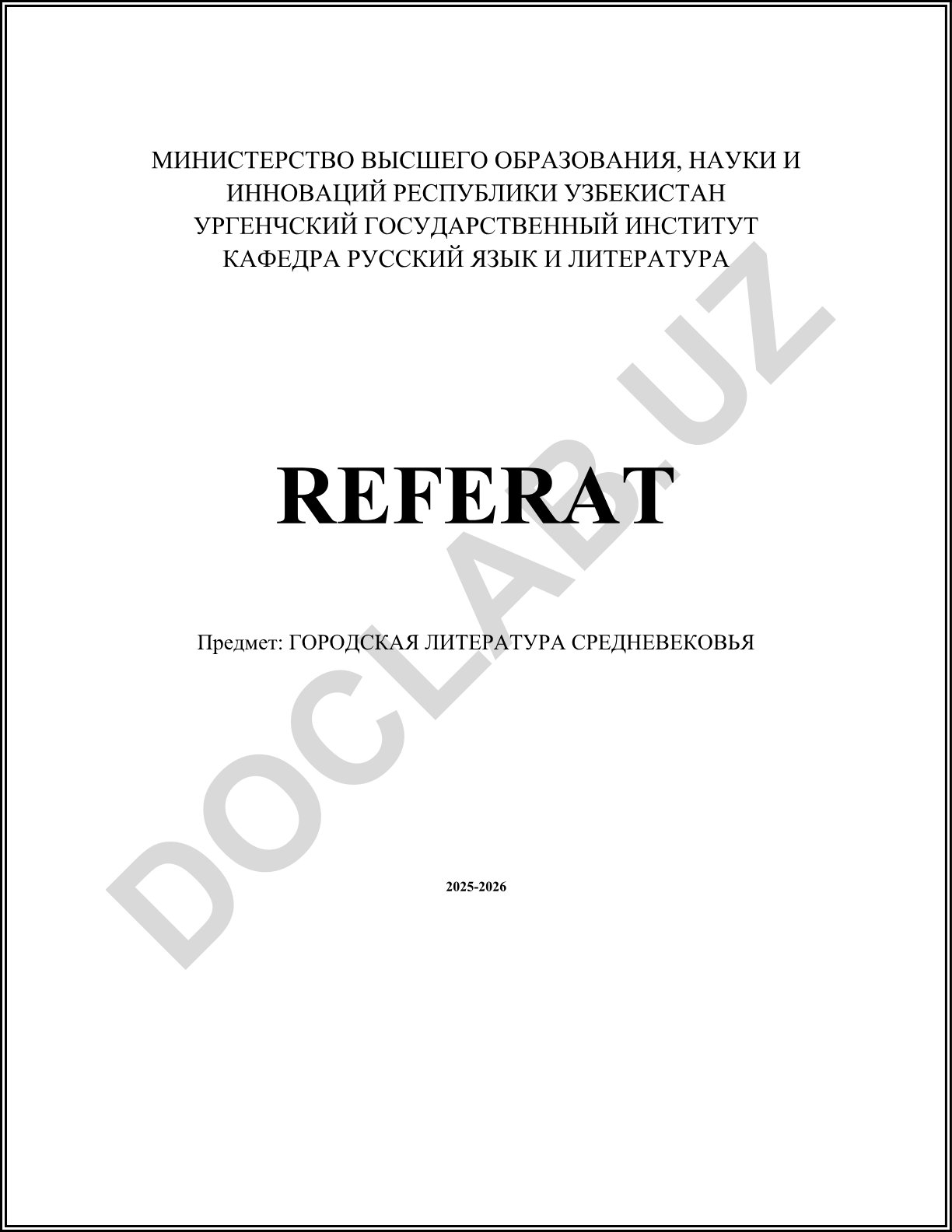 МИНИСТЕРСТВО ВЫСШЕГО ОБРАЗОВАНИЯ, НАУКИ И ИННОВАЦИЙ РЕСПУБЛИКИ УЗБЕКИСТАН
УРГЕНЧСКИЙ ГОСУДАРСТВЕННЫЙ ИНСТИТУТ
КАФЕДРА РУССКИЙ ЯЗЫК И ЛИТЕРАТУРА

REFERAT

Предмет: ГОРОДСКАЯ ЛИТЕРАТУРА СРЕДНЕВЕКОВЬЯ

2025-2026

DOCLAB.UZ